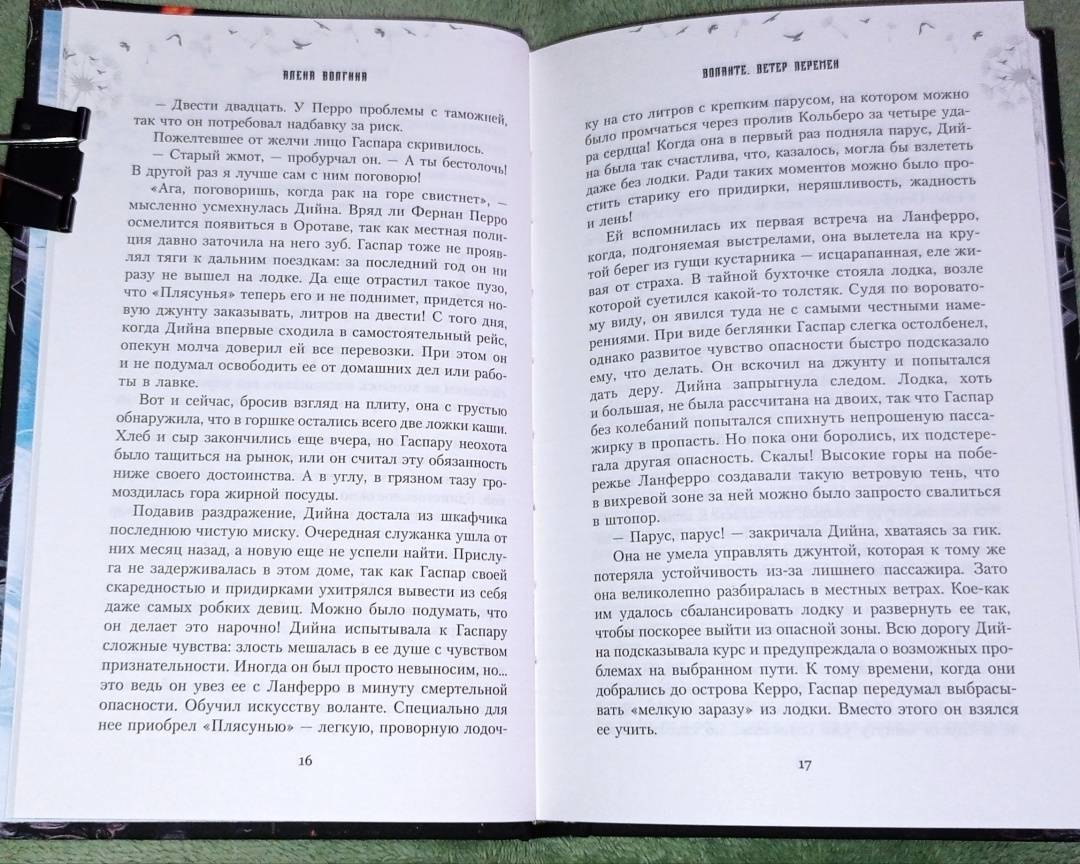 АЛЕНА ВОЛГИНА

— Двести двадцать. У Перро проблемы с таможней, так что он потребовал надбавку за риск.

Пожелтевшее от желчи лицо Гаспара скривилось.

— Старый жмот, — пробурчал он. — А ты бестолочь! В другой раз я лучше сам с ним поговорю!

«Ага, поговоришь, когда рак на горе свистнет», — мысленно усмехнулась Дийна. Вряд ли Фернан Перро осмелится появиться в Оротаве, так как местная полиция давно заточила на него зуб. Гаспар тоже не проявлял тяги к дальним поездкам: за последний год он ни разу не вышел на лодке. Да еще отрастил такое пузо, что «Плясунья» теперь его и не поднимет, придется новую джунту заказывать, литров на двести! С того дня, когда Дийна впервые сходила в самостоятельный рейс, опекун молча доверил ей все перевозки. При этом он и не подумал освободить ее от домашних дел или работы в лавке.

Вот и сейчас, бросив взгляд на плиту, она с грустью обнаружила, что в горшке остались всего две ложки каши. Хлеб и сыр закончились еще вчера, но Гаспару неохота было тащиться на рынок, или он считал эту обязанность ниже своего достоинства. А в углу, в грязном тазу громоздилась гора жирной посуды.

Подавив раздражение, Дийна достала из шкафчика последнюю чистую миску. Очередная служанка ушла от них месяц назад, а новую еще не успели найти. Прислуга не задерживалась в этом доме, так как Гаспар своей скаредностью и придирками ухитрялся вывести из себя даже самых робких девиц. Можно было подумать, что он делает это нарочно! Дийна испытывала к Гаспару сложные чувства: злость мешалась в ее душе с чувством признательности. Иногда он был просто невыносим, но... это ведь он увез ее с Ланферро в минуту смертельной опасности. Обучил искусству воланте. Специально для нее приобрел «Плясунью» — легкую, проворную лодоч-

16

ВОЛАНТЕ. ВЕТЕР ПЕРЕМЕН

ку на сто литров с крепким парусом, на котором можно было промчаться через пролив Кольберо за четыре удара сердца! Когда она в первый раз подняла парус, Дийна была так счастлива, что, казалось, могла бы взлететь даже без лодки. Ради таких моментов можно было простить старику его придирки, неряшливость, жадность и лень!

Ей вспомнилась их первая встреча на Ланферро, когда, подгоняемая выстрелами, она вылетела на крутой берег из гущи кустарника — исцарапанная, еле живая от страха. В тайной бухточке стояла лодка, возле которой суетился какой-то толстяк. Судя по вороватому виду, он явился туда не с самыми честными намерениями. При виде беглянки Гаспар слегка остолбенел, однако развитое чувство опасности быстро подсказало ему, что делать. Он вскочил на джунту и попытался дать деру. Дийна запрыгнула следом. Лодка, хоть и большая, не была рассчитана на двоих, так что Гаспар без колебаний попытался спихнуть непрошеную пассажирку в пропасть. Но пока они боролись, их подстерегала другая опасность. Скалы! Высокие горы на побережье Ланферро создавали такую ветровую тень, что в вихревой зоне за ней можно было запросто свалиться в штопор.

— Парус, парус! — закричала Дийна, хватаясь за гик.

Она не умела управлять джунтой, которая к тому же потеряла устойчивость из-за лишнего пассажира. Зато она великолепно разбиралась в местных ветрах. Кое-как им удалось сбалансировать лодку и развернуть ее так, чтобы поскорее выйти из опасной зоны. Всю дорогу Дийна подсказывала курс и предупреждала о возможных проблемах на выбранном пути. К тому времени, когда они добрались до острова Керро, Гаспар передумал выбрасывать «мелкую заразу» из лодки. Вместо этого он взялся ее учить.

17